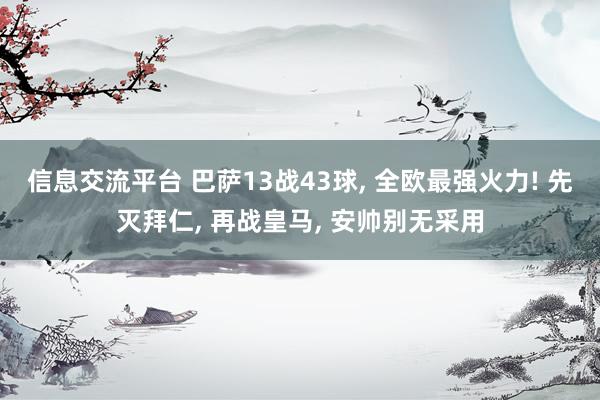 信息交流平台 巴萨13战43球, 全欧最强火力! 先灭拜仁, 再战皇马, 安帅别无采用